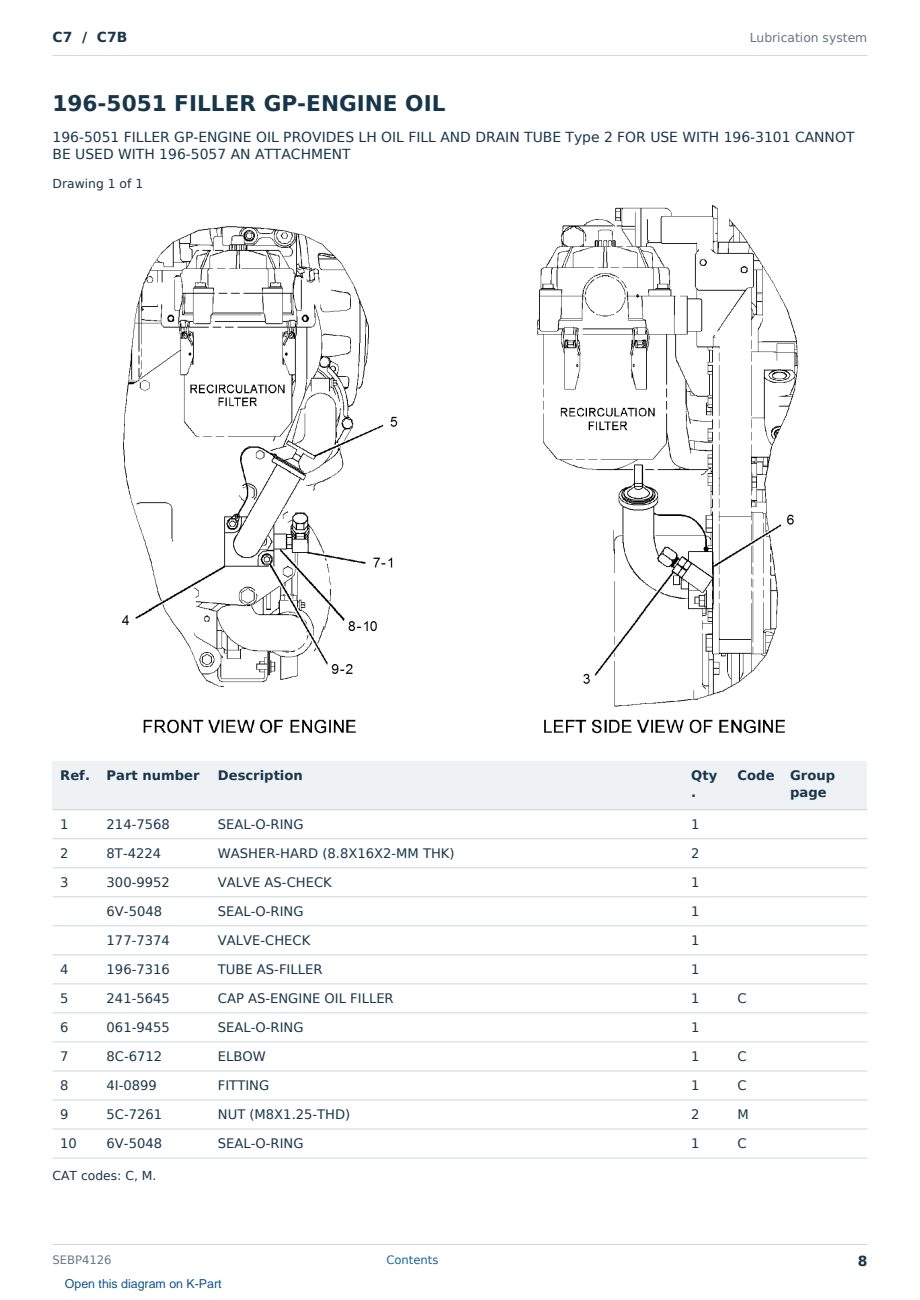 C7 / C7B

Lubrication system

196-5051 FILLER GP-ENGINE OIL

196-5051 FILLER GP-ENGINE OIL PROVIDES LH OIL FILL AND DRAIN TUBE Type 2 FOR USE WITH 196-3101 CANNOT BE USED WITH 196-5057 AN ATTACHMENT

Drawing 1 of 1

RECIRCULATION FILTER
5
7-1
4
8-10
9-2
FRONT VIEW OF ENGINE

RECIRCULATION FILTER
6
3
LEFT SIDE VIEW OF ENGINE

| Ref. | Part number | Description | Qty. | Code | Group page |
|---|---|---|---|---|---|
| 1 | 214-7568 | SEAL-O-RING | 1 | | |
| 2 | 8T-4224 | WASHER-HARD (8.8X16X2-MM THK) | 2 | | |
| 3 | 300-9952 | VALVE AS-CHECK | 1 | | |
| | 6V-5048 | SEAL-O-RING | 1 | | |
| | 177-7374 | VALVE-CHECK | 1 | | |
| 4 | 196-7316 | TUBE AS-FILLER | 1 | | |
| 5 | 241-5645 | CAP AS-ENGINE OIL FILLER | 1 | C | |
| 6 | 061-9455 | SEAL-O-RING | 1 | | |
| 7 | 8C-6712 | ELBOW | 1 | C | |
| 8 | 4I-0899 | FITTING | 1 | C | |
| 9 | 5C-7261 | NUT (M8X1.25-THD) | 2 | M | |
| 10 | 6V-5048 | SEAL-O-RING | 1 | C | |

CAT codes: C, M.

SEBP4126
Contents
8
Open this diagram on K-Part